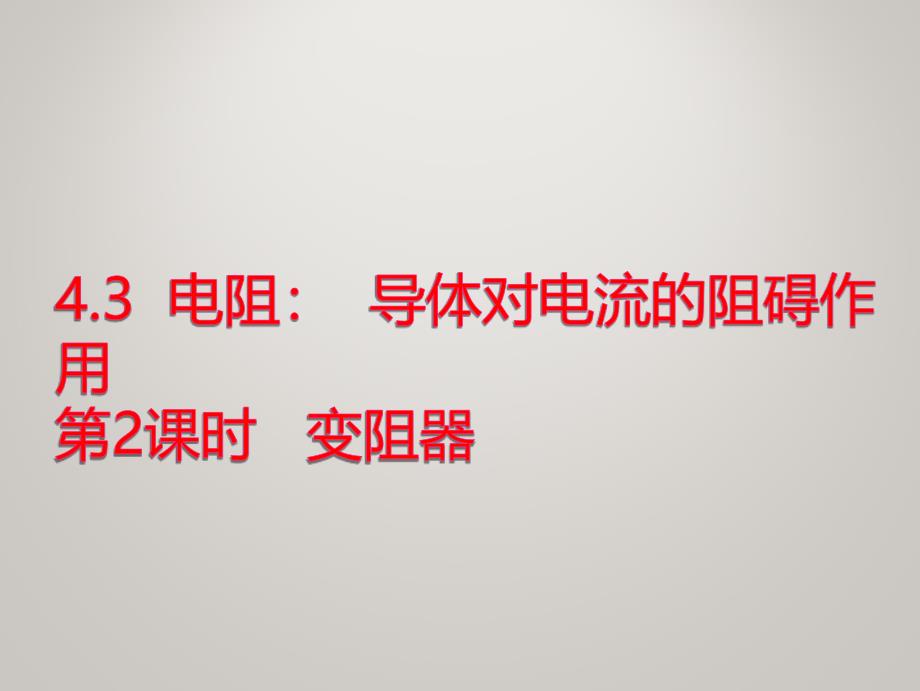 4.3 电阻： 导体对电流的阻碍作用
第2课时 变阻器